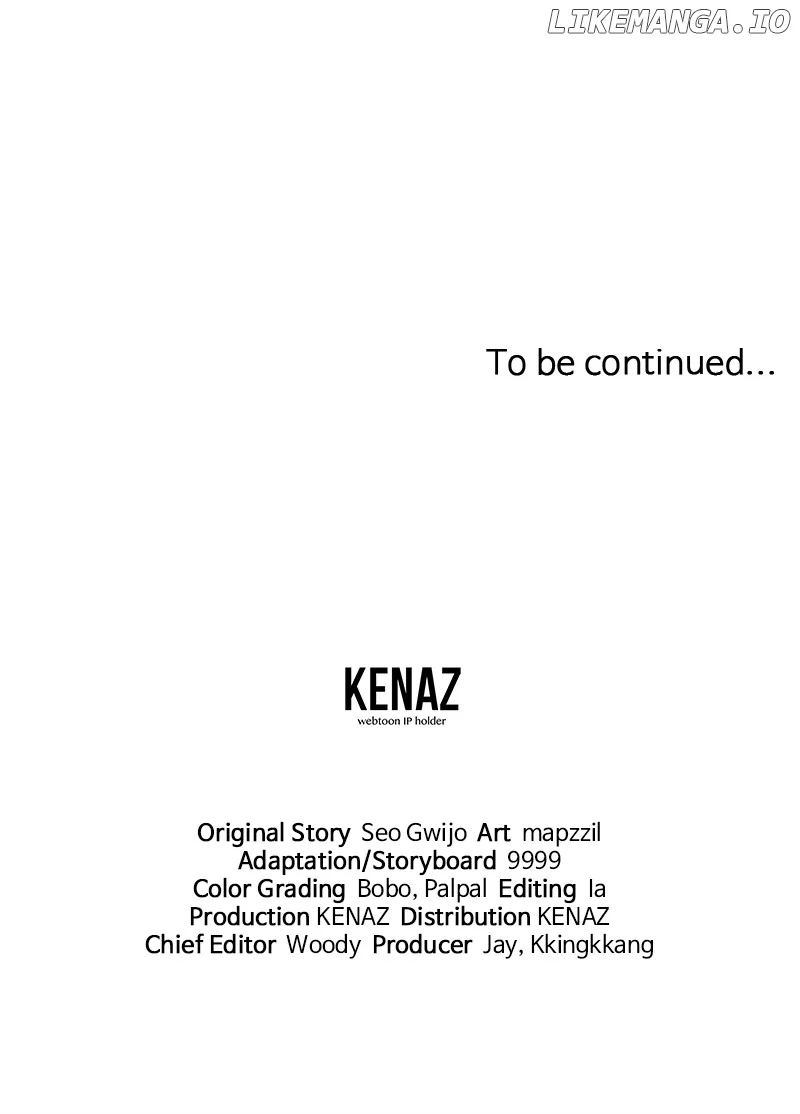 To be continued...

KENAZ
webtoon IP holder

Original Story Seo Gwijo Art mapzzil
Adaptation/Storyboard 9999
Color Grading Bobo, Palpal Editing Ia
Production KENAZ Distribution KENAZ
Chief Editor Woody Producer Jay, Kkingkkang

LIKEMANGA.IO